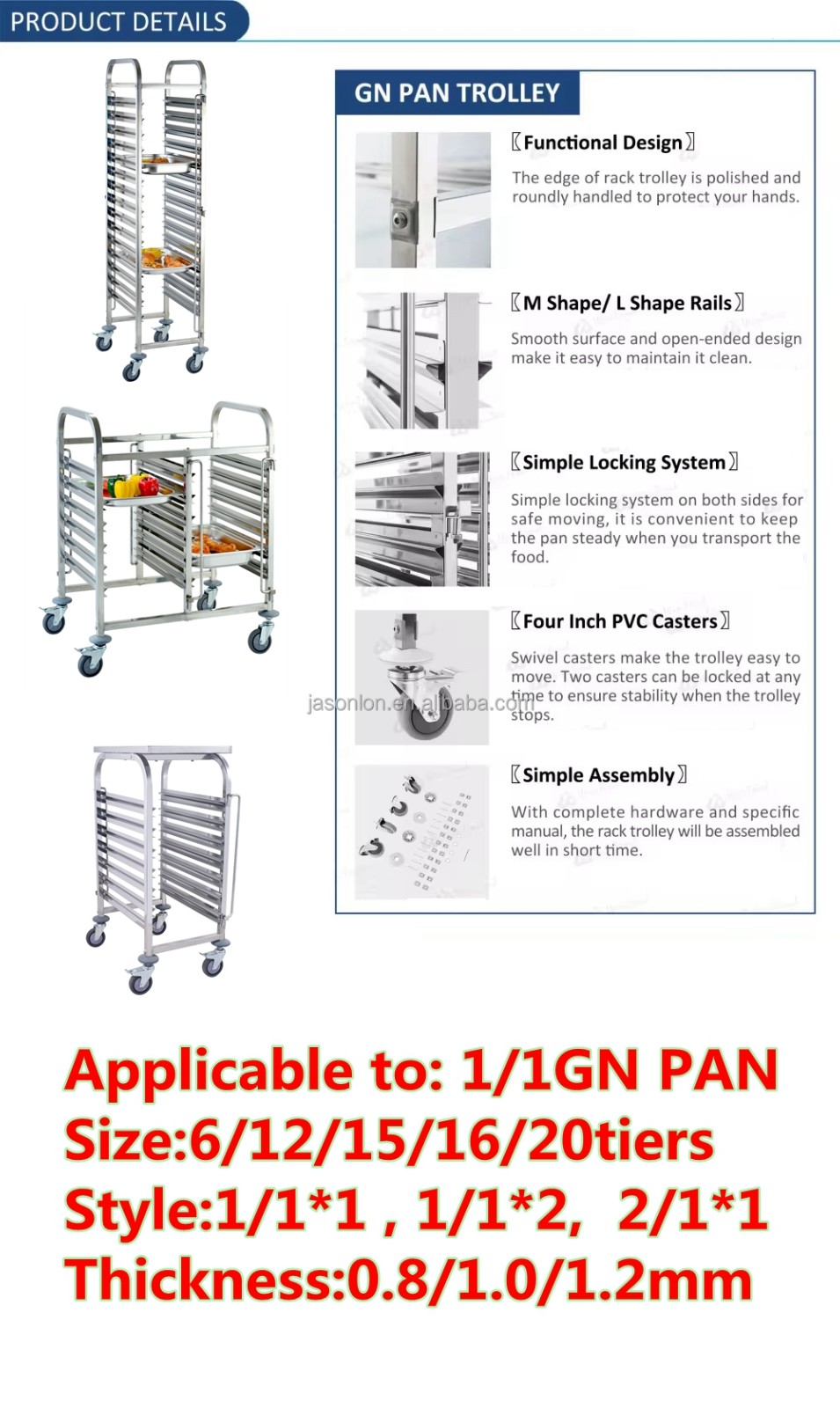 PRODUCT DETAILS

GN PAN TROLLEY

〖Functional Design〗

The edge of rack trolley is polished and roundly handled to protect your hands.

〖M Shape/ L Shape Rails〗

Smooth surface and open-ended design make it easy to maintain it clean.

〖Simple Locking System〗

Simple locking system on both sides for safe moving, it is convenient to keep the pan steady when you transport the food.

〖Four Inch PVC Casters〗

Swivel casters make the trolley easy to move. Two casters can be locked at any time to ensure stability when the trolley stops.

〖Simple Assembly〗

With complete hardware and specific manual, the rack trolley will be assembled well in short time.

Applicable to: 1/1GN PAN
Size:6/12/15/16/20tiers
Style:1/1*1 , 1/1*2, 2/1*1
Thickness:0.8/1.0/1.2mm

jasonlon.en.alibaba.com